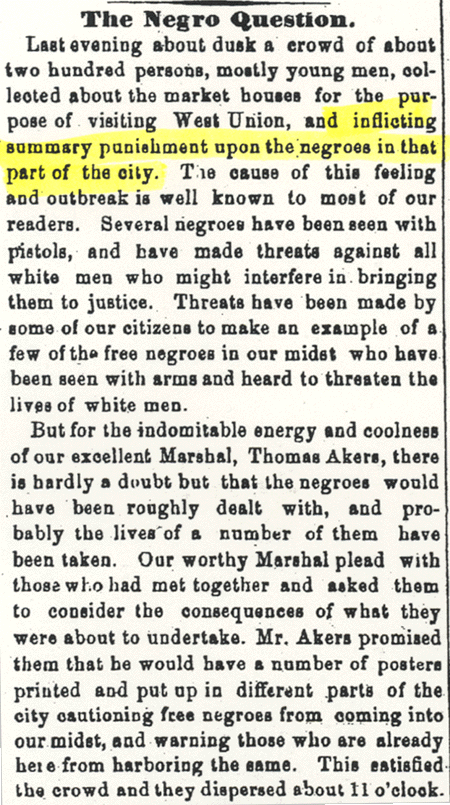 The Negro Question.

Last evening about dusk a crowd of about two hundred persons, mostly young men, collected about the market houses for the purpose of visiting West Union, and inflicting summary punishment upon the negroes in that part of the city. The cause of this feeling and outbreak is well known to most of our readers. Several negroes have been seen with pistols, and have made threats against all white men who might interfere in bringing them to justice. Threats have been made by some of our citizens to make an example of a few of the free negroes in our midst who have been seen with arms and heard to threaten the lives of white men.

But for the indomitable energy and coolness of our excellent Marshal, Thomas Akers, there is hardly a doubt but that the negroes would have been roughly dealt with, and probably the lives of a number of them have been taken. Our worthy Marshal plead with those who had met together and asked them to consider the consequences of what they were about to undertake. Mr. Akers promised them that he would have a number of posters printed and put up in different parts of the city cautioning free negroes from coming into our midst, and warning those who are already here from harboring the same. This satisfied the crowd and they dispersed about 11 o'clock.